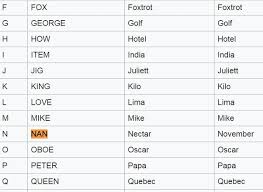 | F | FOX | Foxtrot | Foxtrot |
|---|---|---|---|
| G | GEORGE | Golf | Golf |
| H | HOW | Hotel | Hotel |
| I | ITEM | India | India |
| J | JIG | Juliett | Juliett |
| K | KING | Kilo | Kilo |
| L | LOVE | Lima | Lima |
| M | MIKE | Mike | Mike |
| N | NAN | Nectar | November |
| O | OBOE | Oscar | Oscar |
| P | PETER | Papa | Papa |
| Q | QUEEN | Quebec | Quebec |